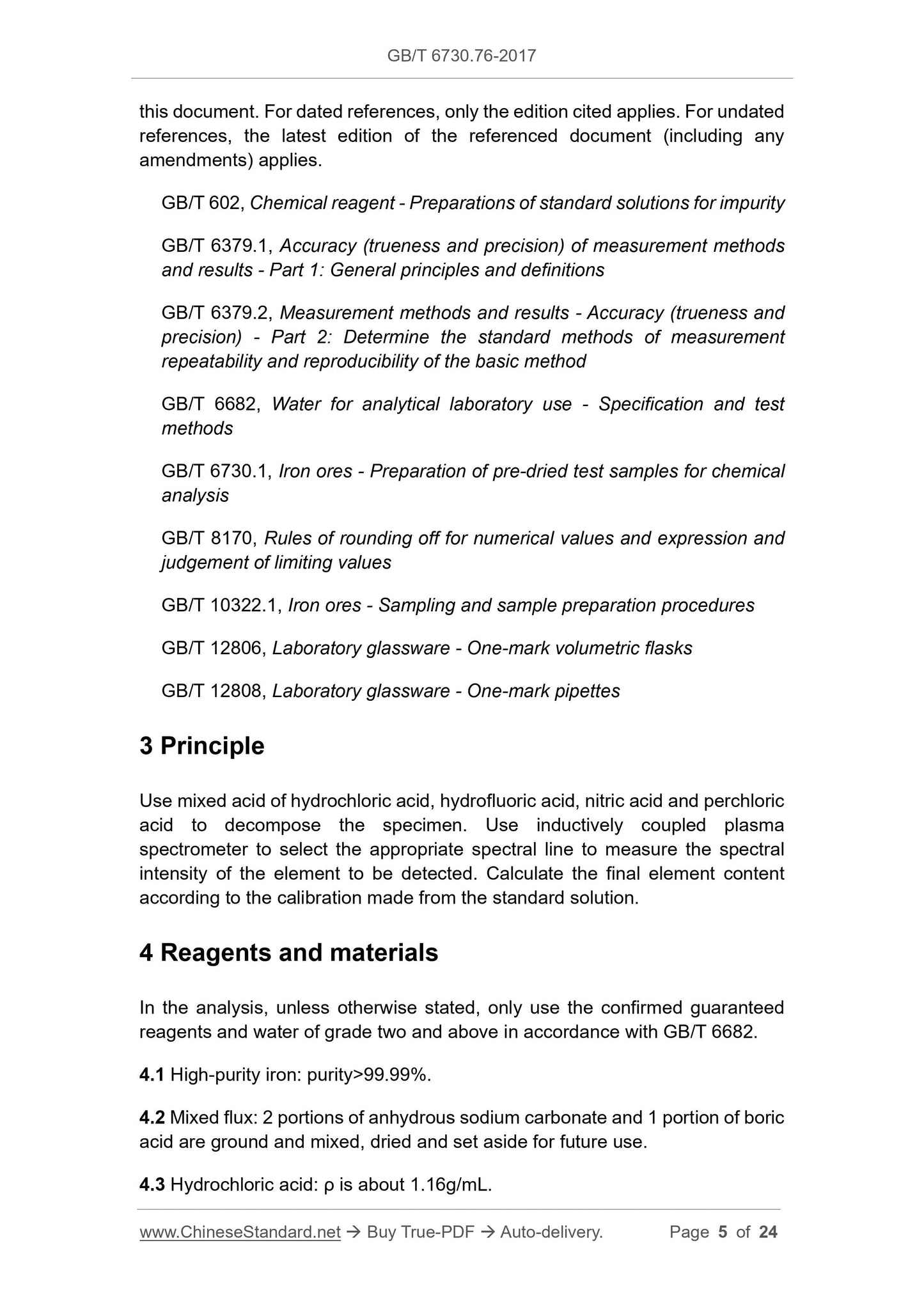 GB/T 6730.76-2017

this document. For dated references, only the edition cited applies. For undated references, the latest edition of the referenced document (including any amendments) applies.

GB/T 602, Chemical reagent - Preparations of standard solutions for impurity

GB/T 6379.1, Accuracy (trueness and precision) of measurement methods and results - Part 1: General principles and definitions

GB/T 6379.2, Measurement methods and results - Accuracy (trueness and precision) - Part 2: Determine the standard methods of measurement repeatability and reproducibility of the basic method

GB/T 6682, Water for analytical laboratory use - Specification and test methods

GB/T 6730.1, Iron ores - Preparation of pre-dried test samples for chemical analysis

GB/T 8170, Rules of rounding off for numerical values and expression and judgement of limiting values

GB/T 10322.1, Iron ores - Sampling and sample preparation procedures

GB/T 12806, Laboratory glassware - One-mark volumetric flasks

GB/T 12808, Laboratory glassware - One-mark pipettes

3 Principle

Use mixed acid of hydrochloric acid, hydrofluoric acid, nitric acid and perchloric acid to decompose the specimen. Use inductively coupled plasma spectrometer to select the appropriate spectral line to measure the spectral intensity of the element to be detected. Calculate the final element content according to the calibration made from the standard solution.

4 Reagents and materials

In the analysis, unless otherwise stated, only use the confirmed guaranteed reagents and water of grade two and above in accordance with GB/T 6682.

4.1 High-purity iron: purity>99.99%.

4.2 Mixed flux: 2 portions of anhydrous sodium carbonate and 1 portion of boric acid are ground and mixed, dried and set aside for future use.

4.3 Hydrochloric acid: ρ is about 1.16g/mL.

www.ChineseStandard.net → Buy True-PDF → Auto-delivery. Page 5 of 24